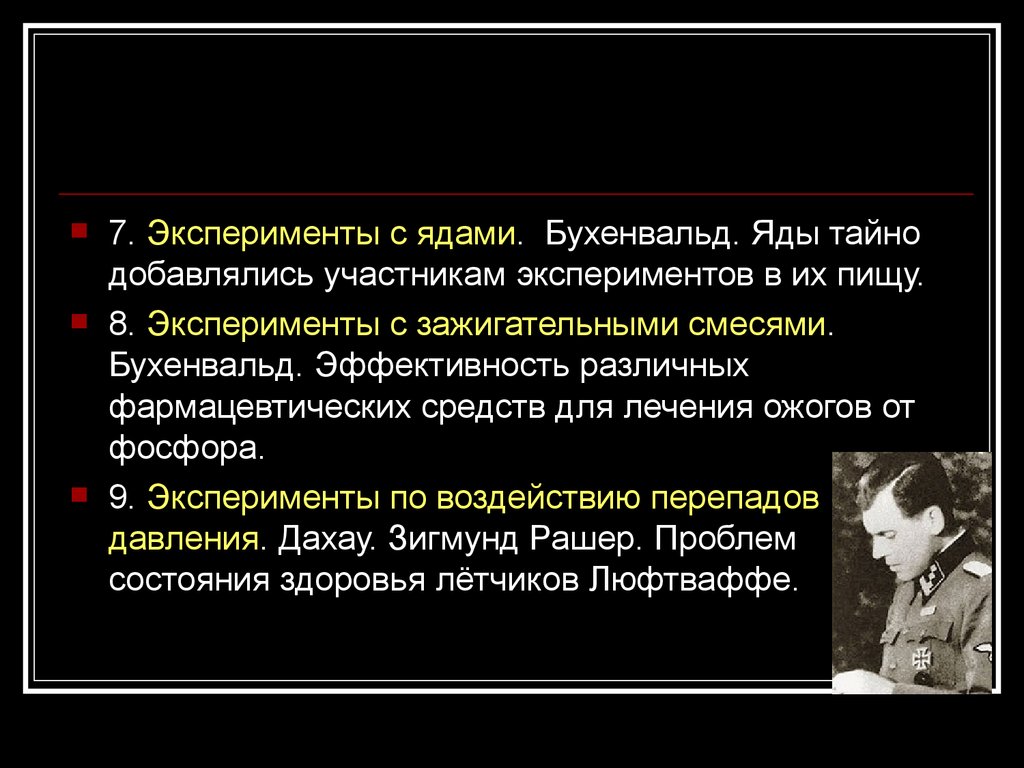 7. Эксперименты с ядами. Бухенвальд. Яды тайно добавлялись участникам экспериментов в их пищу.

8. Эксперименты с зажигательными смесями. Бухенвальд. Эффективность различных фармацевтических средств для лечения ожогов от фосфора.

9. Эксперименты по воздействию перепадов давления. Дахау. Зигмунд Рашер. Проблем состояния здоровья лётчиков Люфтваффе.